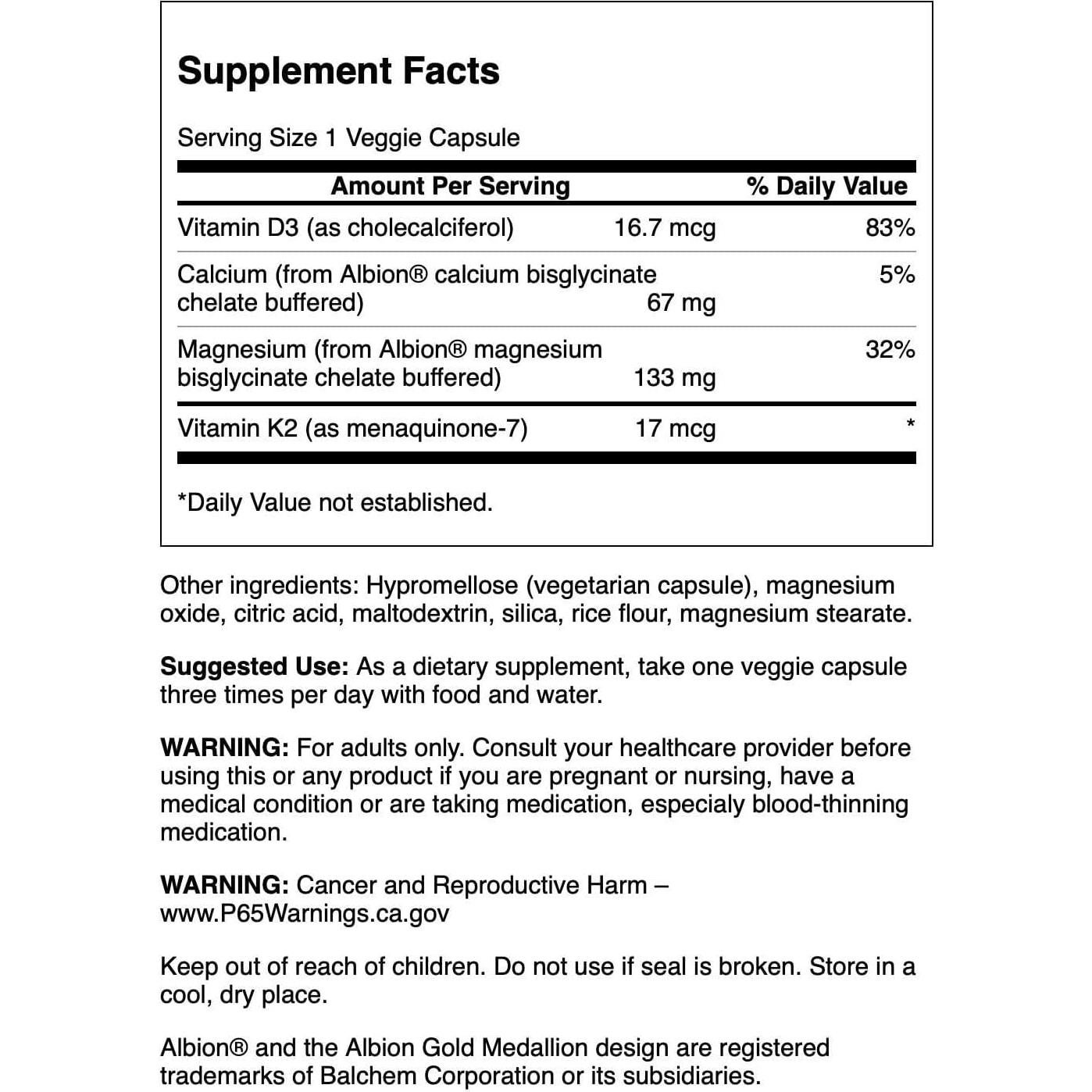 Supplement Facts

Serving Size 1 Veggie Capsule

| Amount Per Serving | | % Daily Value |
|---|---|---|
| Vitamin D3 (as cholecalciferol) | 16.7 mcg | 83% |
| Calcium (from Albion® calcium bisglycinate chelate buffered) | 67 mg | 5% |
| Magnesium (from Albion® magnesium bisglycinate chelate buffered) | 133 mg | 32% |
| Vitamin K2 (as menaquinone-7) | 17 mcg | * |

*Daily Value not established.

Other ingredients: Hypromellose (vegetarian capsule), magnesium oxide, citric acid, maltodextrin, silica, rice flour, magnesium stearate.

Suggested Use: As a dietary supplement, take one veggie capsule three times per day with food and water.

WARNING: For adults only. Consult your healthcare provider before using this or any product if you are pregnant or nursing, have a medical condition or are taking medication, especialy blood-thinning medication.

WARNING: Cancer and Reproductive Harm – www.P65Warnings.ca.gov

Keep out of reach of children. Do not use if seal is broken. Store in a cool, dry place.

Albion® and the Albion Gold Medallion design are registered trademarks of Balchem Corporation or its subsidiaries.